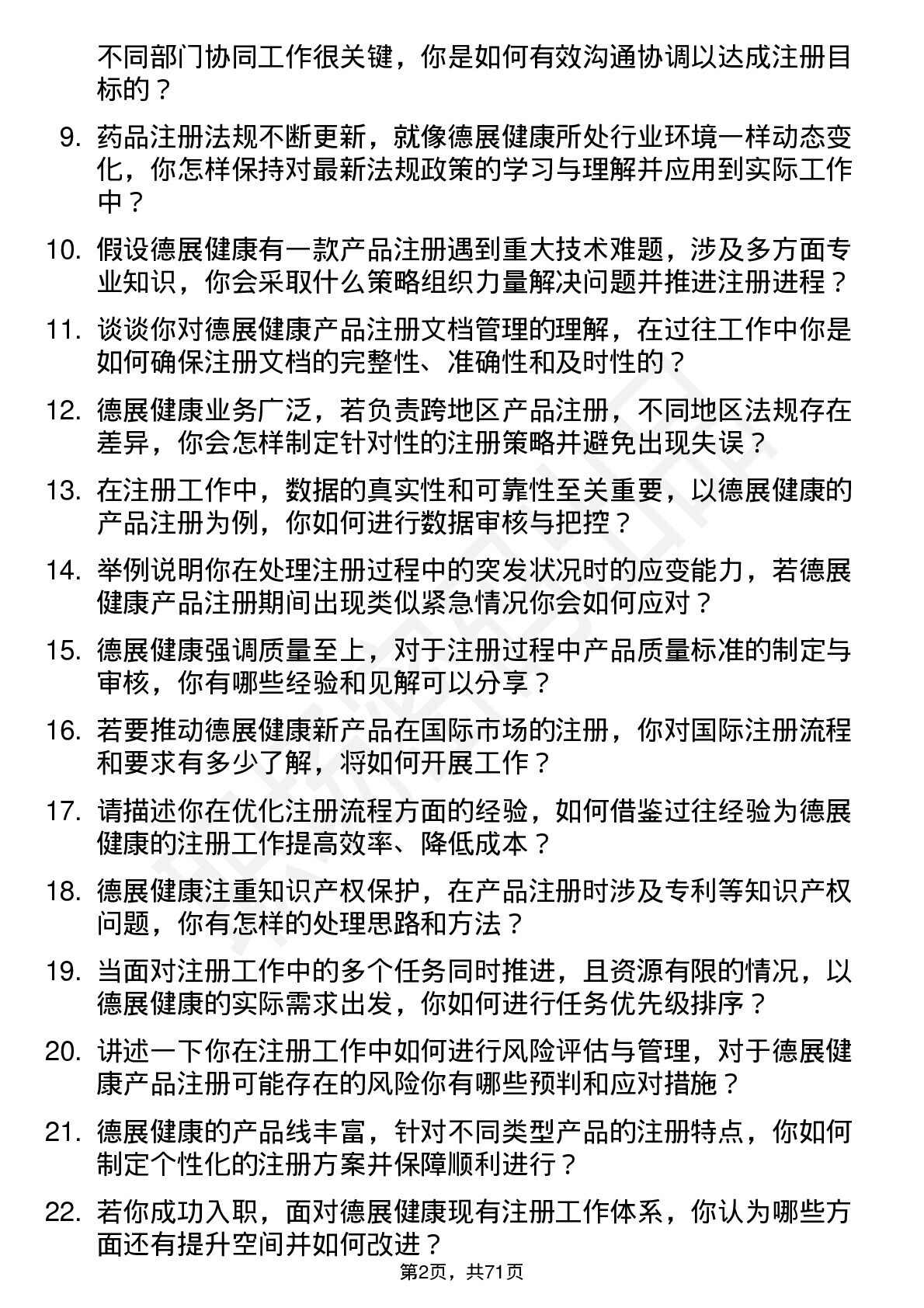 不同部门协同工作很关键，你是如何有效沟通协调以达成注册目标的？

9. 药品注册法规不断更新，就像德展健康所处行业环境一样动态变化，你怎样保持对最新法规政策的学习与理解并应用到实际工作中？

10. 假设德展健康有一款产品注册遇到重大技术难题，涉及多方面专业知识，你会采取什么策略组织力量解决问题并推进注册进程？

11. 谈谈你对德展健康产品注册文档管理的理解，在过往工作中你是如何确保注册文档的完整性、准确性和及时性的？

12. 德展健康业务广泛，若负责跨地区产品注册，不同地区法规存在差异，你会怎样制定针对性的注册策略并避免出现失误？

13. 在注册工作中，数据的真实性和可靠性至关重要，以德展健康的产品注册为例，你如何进行数据审核与把控？

14. 举例说明你在处理注册过程中的突发状况时的应变能力，若德展健康产品注册期间出现类似紧急情况你会如何应对？

15. 德展健康强调质量至上，对于注册过程中产品质量标准的制定与审核，你有哪些经验和见解可以分享？

16. 若要推动德展健康新产品在国际市场的注册，你对国际注册流程和要求有多少了解，将如何开展工作？

17. 请描述你在优化注册流程方面的经验，如何借鉴过往经验为德展健康的注册工作提高效率、降低成本？

18. 德展健康注重知识产权保护，在产品注册时涉及专利等知识产权问题，你有怎样的处理思路和方法？

19. 当面对注册工作中的多个任务同时推进，且资源有限的情况，以德展健康的实际需求出发，你如何进行任务优先级排序？

20. 讲述一下你在注册工作中如何进行风险评估与管理，对于德展健康产品注册可能存在的风险你有哪些预判和应对措施？

21. 德展健康的产品线丰富，针对不同类型产品的注册特点，你如何制定个性化的注册方案并保障顺利进行？

22. 若你成功入职，面对德展健康现有注册工作体系，你认为哪些方面还有提升空间并如何改进？

第2页，共71页